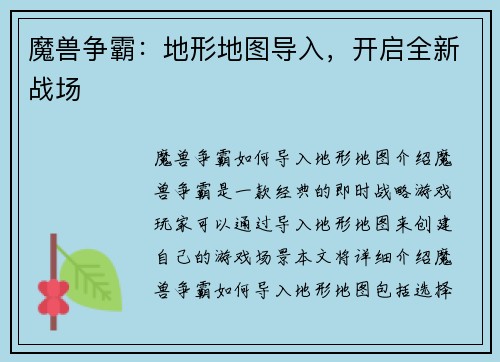 魔兽争霸：地形地图导入，开启全新战场

魔兽争霸如何导入地形地图介绍魔兽争霸是一款经典的即时战略游戏玩家可以通过导入地形地图来创建自己的游戏场景本文将详细介绍魔兽争霸如何导入地形地图包括选择